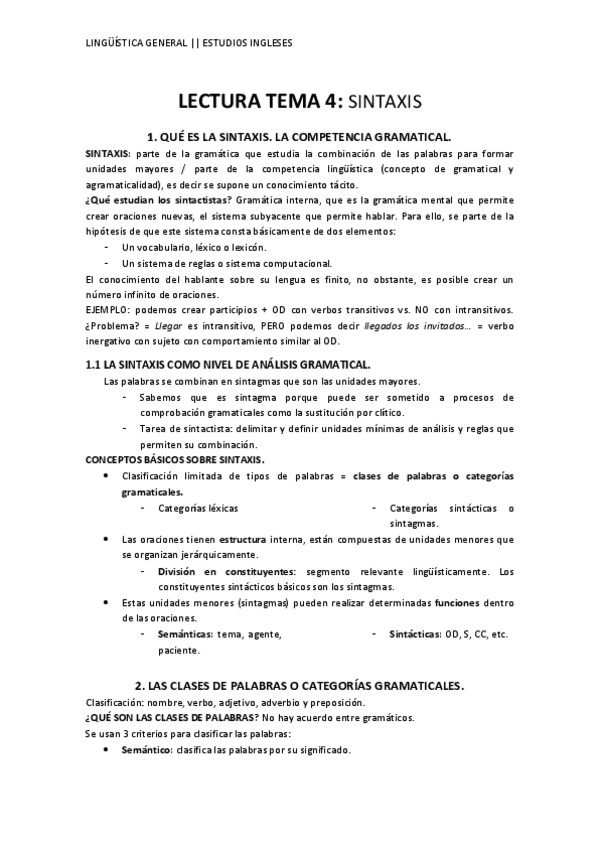 LINGÜÍSTICA GENERAL || ESTUDIOS INGLESES

LECTURA TEMA 4: SINTAXIS

1. QUÉ ES LA SINTAXIS. LA COMPETENCIA GRAMATICAL.

SINTAXIS: parte de la gramática que estudia la combinación de las palabras para formar unidades mayores / parte de la competencia lingüística (concepto de gramatical y agramaticalidad), es decir se supone un conocimiento tácito.
¿Qué estudian los sintactistas? Gramática interna, que es la gramática mental que permite crear oraciones nuevas, el sistema subyacente que permite hablar. Para ello, se parte de la hipótesis de que este sistema consta básicamente de dos elementos:
- Un vocabulario, léxico o lexicón.
- Un sistema de reglas o sistema computacional.
El conocimiento del hablante sobre su lengua es finito, no obstante, es posible crear un número infinito de oraciones.
EJEMPLO: podemos crear participios + OD con verbos transitivos vs. NO con intransitivos. ¿Problema? = Llegar es intransitivo, PERO podemos decir llegados los invitados… = verbo inergativo con sujeto con comportamiento similar al OD.

1.1 LA SINTAXIS COMO NIVEL DE ANÁLISIS GRAMATICAL.

Las palabras se combinan en sintagmas que son las unidades mayores.
- Sabemos que es sintagma porque puede ser sometido a procesos de comprobación gramaticales como la sustitución por clítico.
- Tarea de sintactista: delimitar y definir unidades mínimas de análisis y reglas que permiten su combinación.

CONCEPTOS BÁSICOS SOBRE SINTAXIS.
• Clasificación limitada de tipos de palabras = clases de palabras o categorías gramaticales.
- Categorías léxicas
- Categorías sintácticas o sintagmas.
• Las oraciones tienen estructura interna, están compuestas de unidades menores que se organizan jerárquicamente.
- División en constituyentes: segmento relevante lingüísticamente. Los constituyentes sintácticos básicos son los sintagmas.
• Estas unidades menores (sintagmas) pueden realizar determinadas funciones dentro de las oraciones.
- Semánticas: tema, agente, paciente.
- Sintácticas: OD, S, CC, etc.

2. LAS CLASES DE PALABRAS O CATEGORÍAS GRAMATICALES.

Clasificación: nombre, verbo, adjetivo, adverbio y preposición.
¿QUÉ SON LAS CLASES DE PALABRAS? No hay acuerdo entre gramáticos.
Se usan 3 criterios para clasificar las palabras:
• Semántico: clasifica las palabras por su significado.